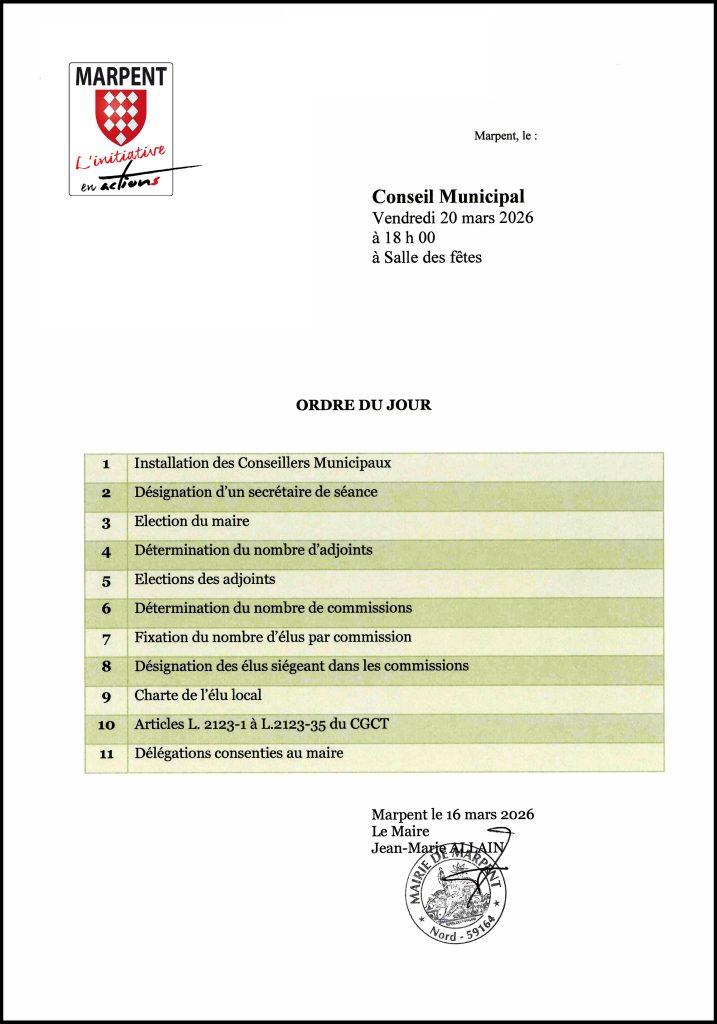 MARPENT
L'initiative en actions

Marpent, le :

Conseil Municipal
Vendredi 20 mars 2026
à 18 h 00
à Salle des fêtes

ORDRE DU JOUR

| | |
|---|---|
| 1 | Installation des Conseillers Municipaux |
| 2 | Désignation d'un secrétaire de séance |
| 3 | Election du maire |
| 4 | Détermination du nombre d'adjoints |
| 5 | Elections des adjoints |
| 6 | Détermination du nombre de commissions |
| 7 | Fixation du nombre d'élus par commission |
| 8 | Désignation des élus siégeant dans les commissions |
| 9 | Charte de l'élu local |
| 10 | Articles L. 2123-1 à L.2123-35 du CGCT |
| 11 | Délégations consenties au maire |

Marpent le 16 mars 2026
Le Maire
Jean-Marie ALLAIN

MAIRIE DE MARPENT
Nord - 59164